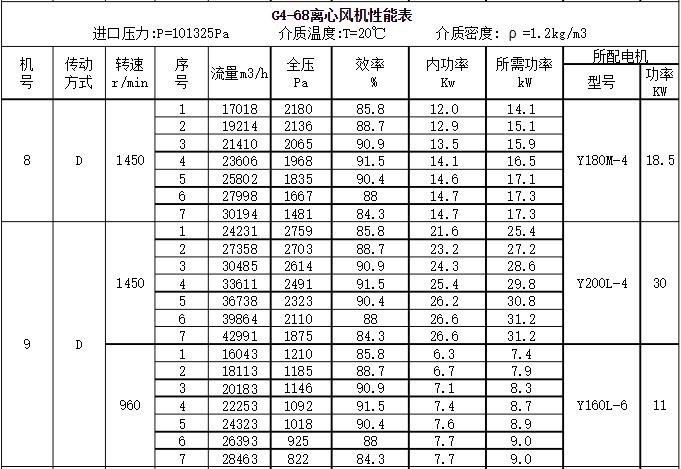 G4-68离心风机性能表

进口压力:P=101325Pa　　介质温度:T=20℃　　介质密度: ρ =1.2kg/m3

| 机号 | 传动方式 | 转速 r/min | 序号 | 流量m3/h | 全压 Pa | 效率 % | 内功率 Kw | 所需功率 kW | 所配电机 型号 | 所配电机 功率 KW |
|---|---|---|---|---|---|---|---|---|---|---|
| 8 | D | 1450 | 1 | 17018 | 2180 | 85.8 | 12.0 | 14.1 | Y180M-4 | 18.5 |
| | | | 2 | 19214 | 2136 | 88.7 | 12.9 | 15.1 | | |
| | | | 3 | 21410 | 2065 | 90.9 | 13.5 | 15.9 | | |
| | | | 4 | 23606 | 1968 | 91.5 | 14.1 | 16.5 | | |
| | | | 5 | 25802 | 1835 | 90.4 | 14.6 | 17.1 | | |
| | | | 6 | 27998 | 1667 | 88 | 14.7 | 17.3 | | |
| | | | 7 | 30194 | 1481 | 84.3 | 14.7 | 17.3 | | |
| 9 | D | 1450 | 1 | 24231 | 2759 | 85.8 | 21.6 | 25.4 | Y200L-4 | 30 |
| | | | 2 | 27358 | 2703 | 88.7 | 23.2 | 27.2 | | |
| | | | 3 | 30485 | 2614 | 90.9 | 24.3 | 28.6 | | |
| | | | 4 | 33611 | 2491 | 91.5 | 25.4 | 29.8 | | |
| | | | 5 | 36738 | 2323 | 90.4 | 26.2 | 30.8 | | |
| | | | 6 | 39864 | 2110 | 88 | 26.6 | 31.2 | | |
| | | | 7 | 42991 | 1875 | 84.3 | 26.6 | 31.2 | | |
| | | 960 | 1 | 16043 | 1210 | 85.8 | 6.3 | 7.4 | Y160L-6 | 11 |
| | | | 2 | 18113 | 1185 | 88.7 | 6.7 | 7.9 | | |
| | | | 3 | 20183 | 1146 | 90.9 | 7.1 | 8.3 | | |
| | | | 4 | 22253 | 1092 | 91.5 | 7.4 | 8.7 | | |
| | | | 5 | 24323 | 1018 | 90.4 | 7.6 | 8.9 | | |
| | | | 6 | 26393 | 925 | 88 | 7.7 | 9.0 | | |
| | | | 7 | 28463 | 822 | 84.3 | 7.7 | 9.0 | | |